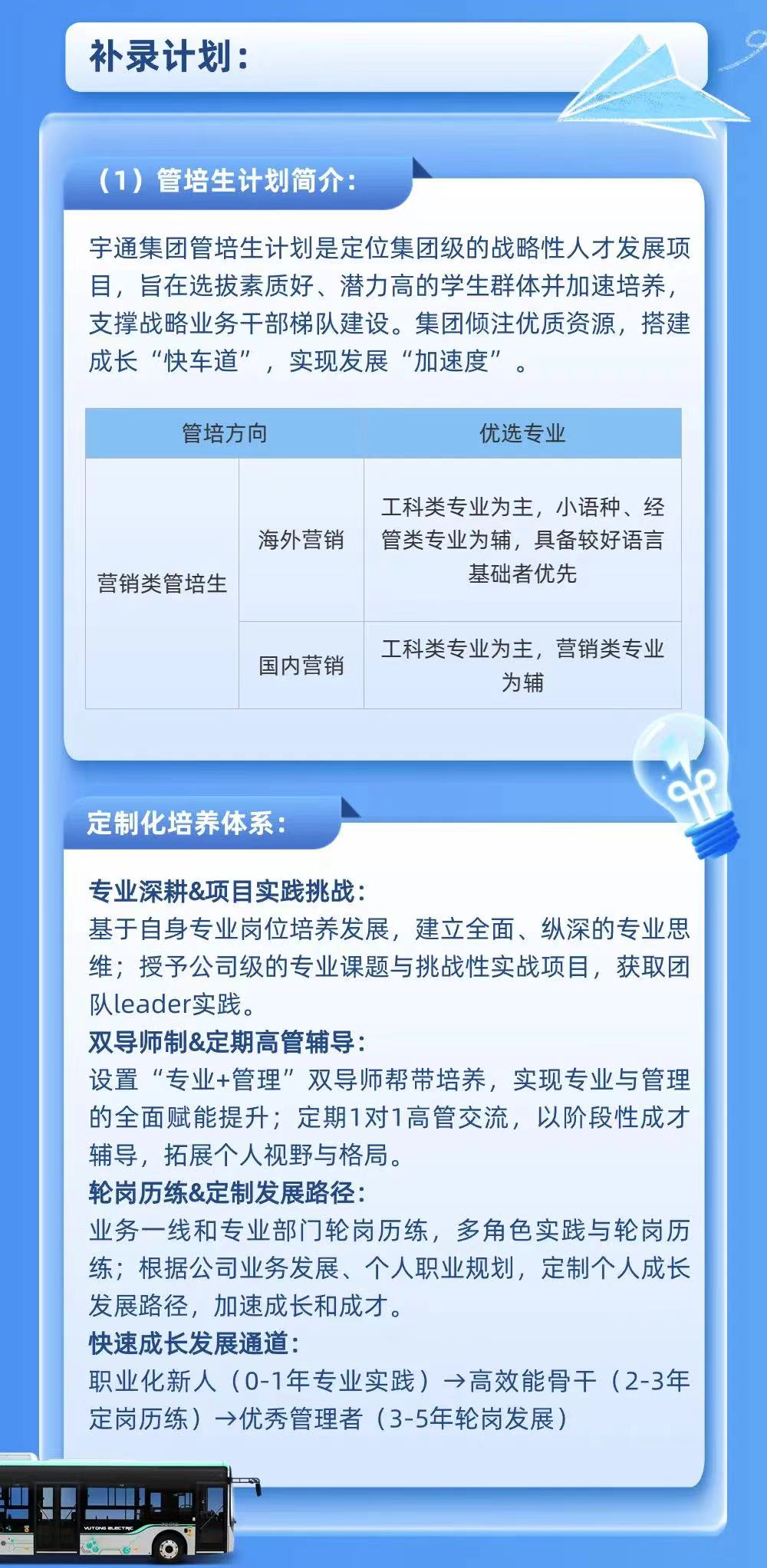 补录计划：

（1）管培生计划简介：

宇通集团管培生计划是定位集团级的战略性人才发展项目，旨在选拔素质好、潜力高的学生群体并加速培养，支撑战略业务干部梯队建设。集团倾注优质资源，搭建成长“快车道”，实现发展“加速度”。

| 管培方向 | | 优选专业 |
|---|---|---|
| 营销类管培生 | 海外营销 | 工科类专业为主，小语种、经管类专业为辅，具备较好语言基础者优先 |
| | 国内营销 | 工科类专业为主，营销类专业为辅 |

定制化培养体系：

专业深耕&项目实践挑战：
基于自身专业岗位培养发展，建立全面、纵深的专业思维；授予公司级的专业课题与挑战性实战项目，获取团队leader实践。
双导师制&定期高管辅导：
设置“专业+管理”双导师帮带培养，实现专业与管理的全面赋能提升；定期1对1高管交流，以阶段性成才辅导，拓展个人视野与格局。
轮岗历练&定制发展路径：
业务一线和专业部门轮岗历练，多角色实践与轮岗历练；根据公司业务发展、个人职业规划，定制个人成长发展路径，加速成长和成才。
快速成长发展通道：
职业化新人（0-1年专业实践）→高效能骨干（2-3年定岗历练）→优秀管理者（3-5年轮岗发展）